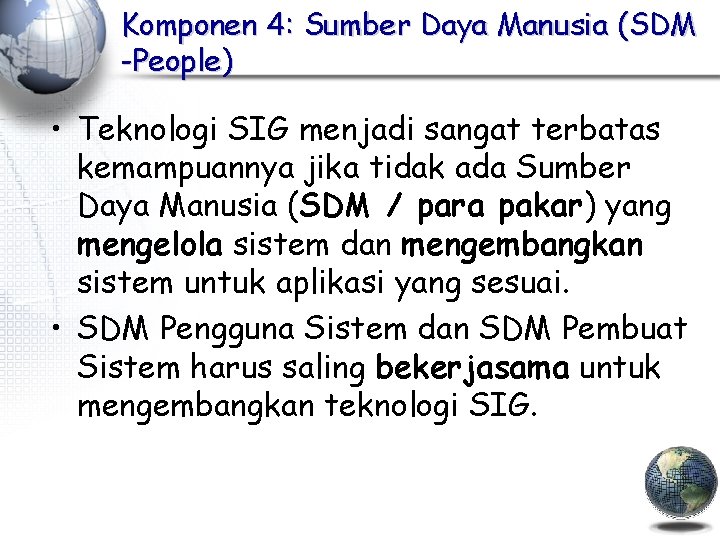 Komponen 4: Sumber Daya Manusia (SDM -People)

• Teknologi SIG menjadi sangat terbatas kemampuannya jika tidak ada Sumber Daya Manusia (SDM / para pakar) yang mengelola sistem dan mengembangkan sistem untuk aplikasi yang sesuai.
• SDM Pengguna Sistem dan SDM Pembuat Sistem harus saling bekerjasama untuk mengembangkan teknologi SIG.